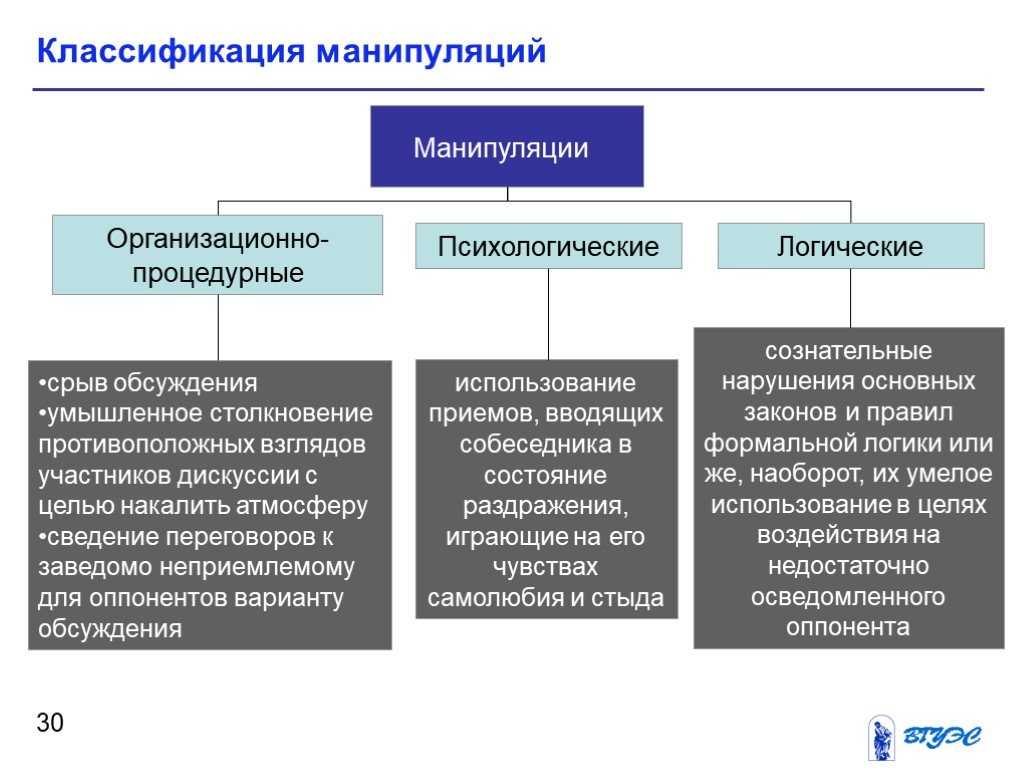 Классификация манипуляций

Манипуляции

Организационно-процедурные

Психологические

Логические

•срыв обсуждения
•умышленное столкновение противоположных взглядов участников дискуссии с целью накалить атмосферу
•сведение переговоров к заведомо неприемлемому для оппонентов варианту обсуждения

использование приемов, вводящих собеседника в состояние раздражения, играющие на его чувствах самолюбия и стыда

сознательные нарушения основных законов и правил формальной логики или же, наоборот, их умелое использование в целях воздействия на недостаточно осведомленного оппонента

30

ВГУЭС